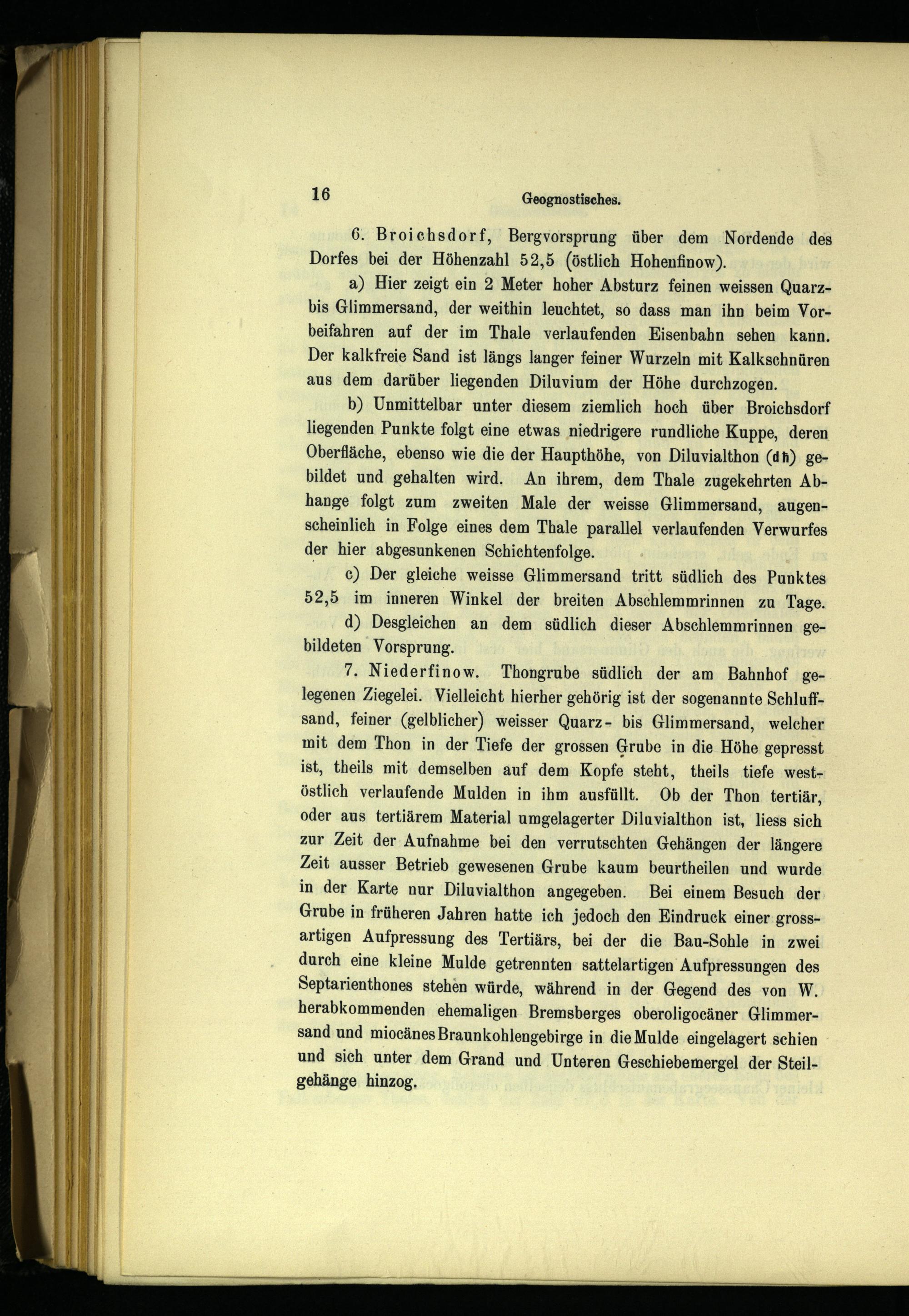 16 Geognostisches.

6. Broichsdorf, Bergvorsprung über dem Nordende des Dorfes bei der Höhenzahl 52,5 (östlich Hohenfinow).

a) Hier zeigt ein 2 Meter hoher Absturz feinen weissen Quarz- bis Glimmersand, der weithin leuchtet, so dass man ihn beim Vorbeifahren auf der im Thale verlaufenden Eisenbahn sehen kann. Der kalkfreie Sand ist längs langer feiner Wurzeln mit Kalkschnüren aus dem darüber liegenden Diluvium der Höhe durchzogen.

b) Unmittelbar unter diesem ziemlich hoch über Broichsdorf liegenden Punkte folgt eine etwas niedrigere rundliche Kuppe, deren Oberfläche, ebenso wie die der Haupthöhe, von Diluvialthon (dh) gebildet und gehalten wird. An ihrem, dem Thale zugekehrten Abhange folgt zum zweiten Male der weisse Glimmersand, augenscheinlich in Folge eines dem Thale parallel verlaufenden Verwurfes der hier abgesunkenen Schichtenfolge.

c) Der gleiche weisse Glimmersand tritt südlich des Punktes 52,5 im inneren Winkel der breiten Abschlemmrinnen zu Tage.

d) Desgleichen an dem südlich dieser Abschlemmrinnen gebildeten Vorsprung.

7. Niederfinow. Thongrube südlich der am Bahnhof gelegenen Ziegelei. Vielleicht hierher gehörig ist der sogenannte Schluffsand, feiner (gelblicher) weisser Quarz- bis Glimmersand, welcher mit dem Thon in der Tiefe der grossen Grube in die Höhe gepresst ist, theils mit demselben auf dem Kopfe steht, theils tiefe westöstlich verlaufende Mulden in ihm ausfüllt. Ob der Thon tertiär, oder aus tertiärem Material umgelagerter Diluvialthon ist, liess sich zur Zeit der Aufnahme bei den verrutschten Gehängen der längere Zeit ausser Betrieb gewesenen Grube kaum beurtheilen und wurde in der Karte nur Diluvialthon angegeben. Bei einem Besuch der Grube in früheren Jahren hatte ich jedoch den Eindruck einer grossartigen Aufpressung des Tertiärs, bei der die Bau-Sohle in zwei durch eine kleine Mulde getrennten sattelartigen Aufpressungen des Septarienthones stehen würde, während in der Gegend des von W. herabkommenden ehemaligen Bremsberges oberoligocäner Glimmersand und miocänes Braunkohlengebirge in die Mulde eingelagert schien und sich unter dem Grand und Unteren Geschiebemergel der Steilgehänge hinzog.